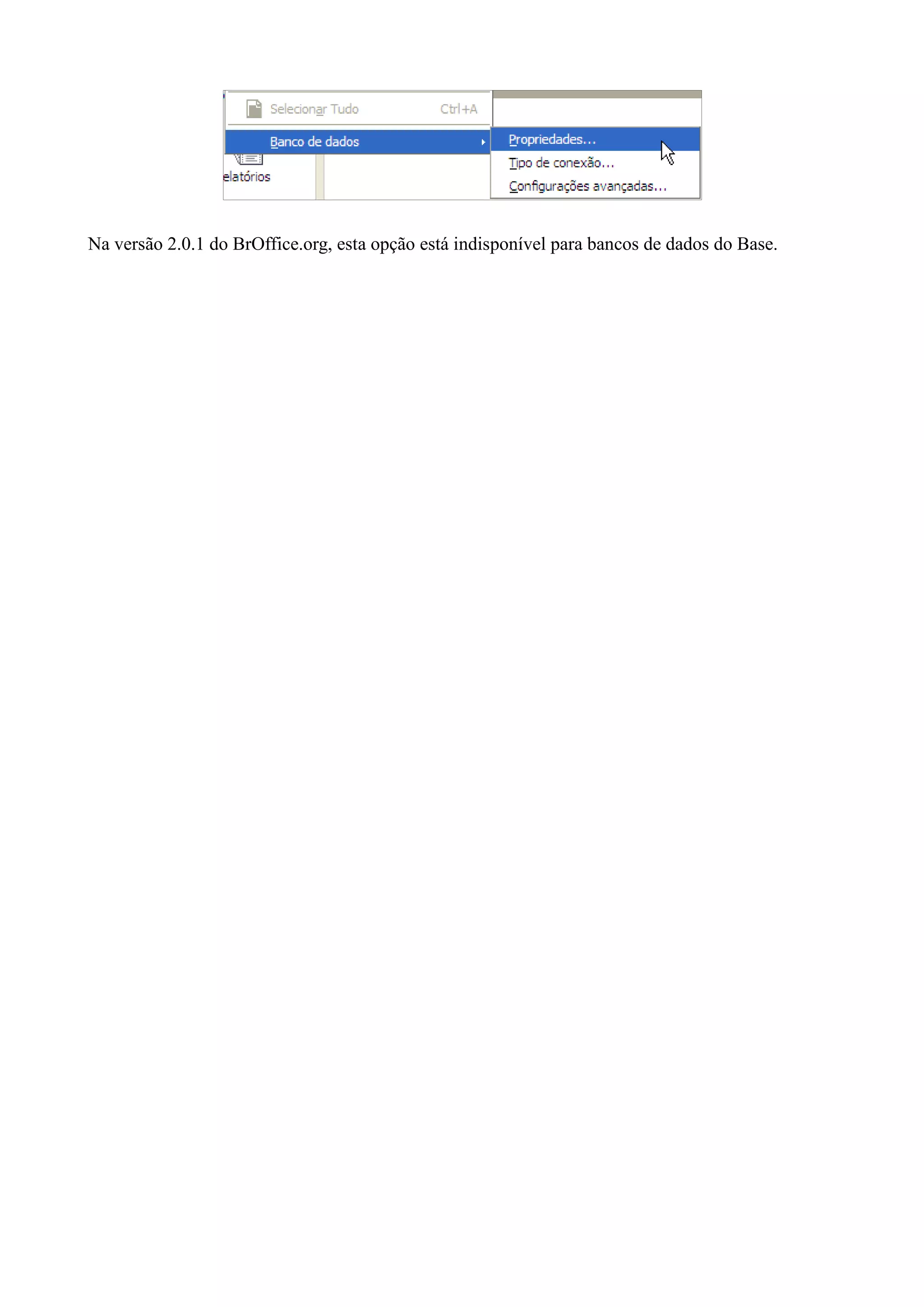 Selecionar Tudo Ctrl+A

Banco de dados

elatórios

Propriedades...

Tipo de conexão...

Configurações avançadas...

Na versão 2.0.1 do BrOffice.org, esta opção está indisponível para bancos de dados do Base.